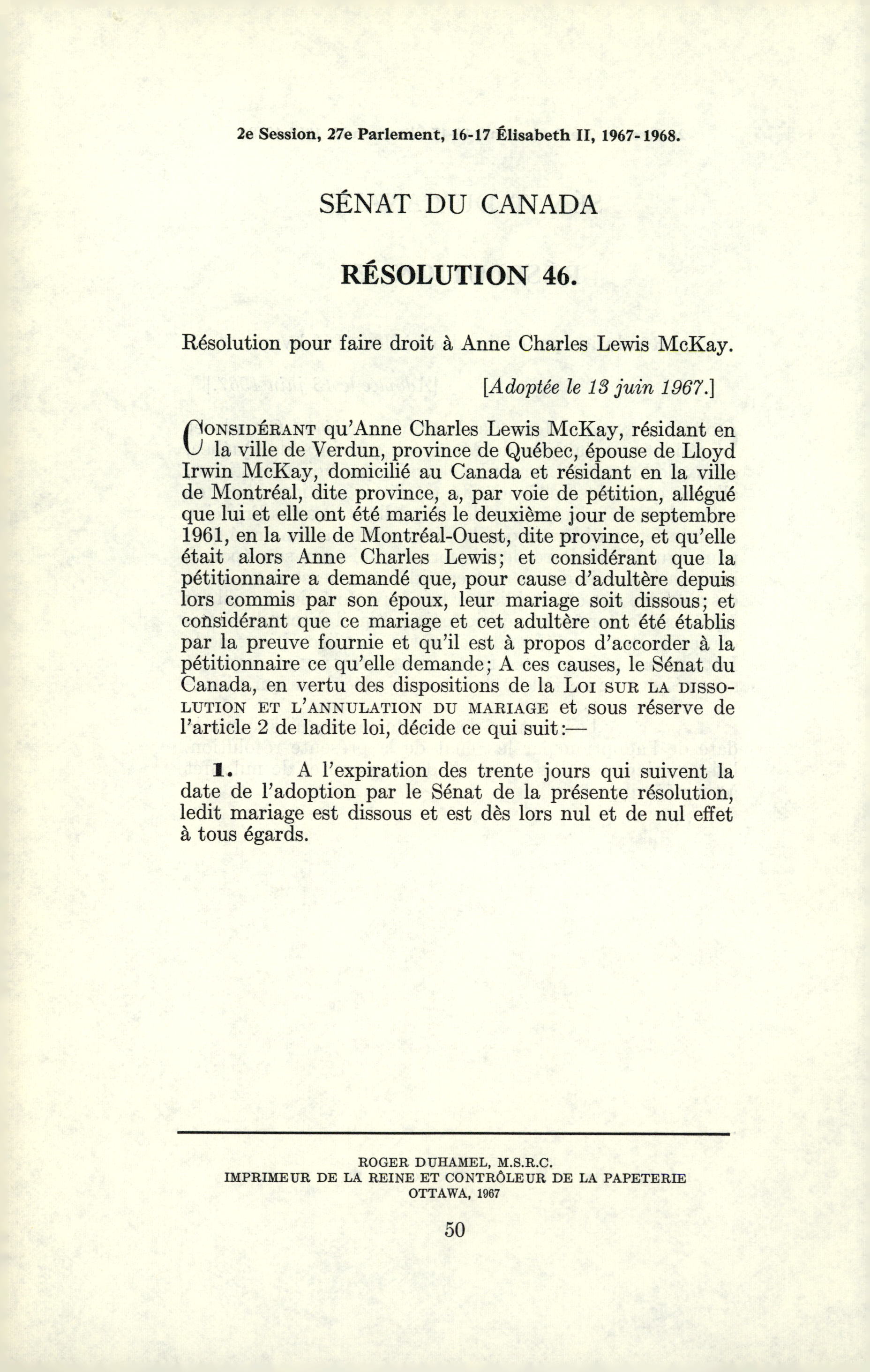 2e Session, 27e Parlement, 16-17 Élisabeth II, 1967-1968.

SÉNAT DU CANADA

RÉSOLUTION 46.

Résolution pour faire droit à Anne Charles Lewis McKay.

[Adoptée le 13 juin 1967.]

CONSIDÉRANT qu'Anne Charles Lewis McKay, résidant en la ville de Verdun, province de Québec, épouse de Lloyd Irwin McKay, domicilié au Canada et résidant en la ville de Montréal, dite province, a, par voie de pétition, allégué que lui et elle ont été mariés le deuxième jour de septembre 1961, en la ville de Montréal-Ouest, dite province, et qu'elle était alors Anne Charles Lewis; et considérant que la pétitionnaire a demandé que, pour cause d'adultère depuis lors commis par son époux, leur mariage soit dissous; et considérant que ce mariage et cet adultère ont été établis par la preuve fournie et qu'il est à propos d'accorder à la pétitionnaire ce qu'elle demande; A ces causes, le Sénat du Canada, en vertu des dispositions de la LOI SUR LA DISSOLUTION ET L'ANNULATION DU MARIAGE et sous réserve de l'article 2 de ladite loi, décide ce qui suit:—

1. A l'expiration des trente jours qui suivent la date de l'adoption par le Sénat de la présente résolution, ledit mariage est dissous et est dès lors nul et de nul effet à tous égards.

ROGER DUHAMEL, M.S.R.C.
IMPRIMEUR DE LA REINE ET CONTRÔLEUR DE LA PAPETERIE
OTTAWA, 1967

50